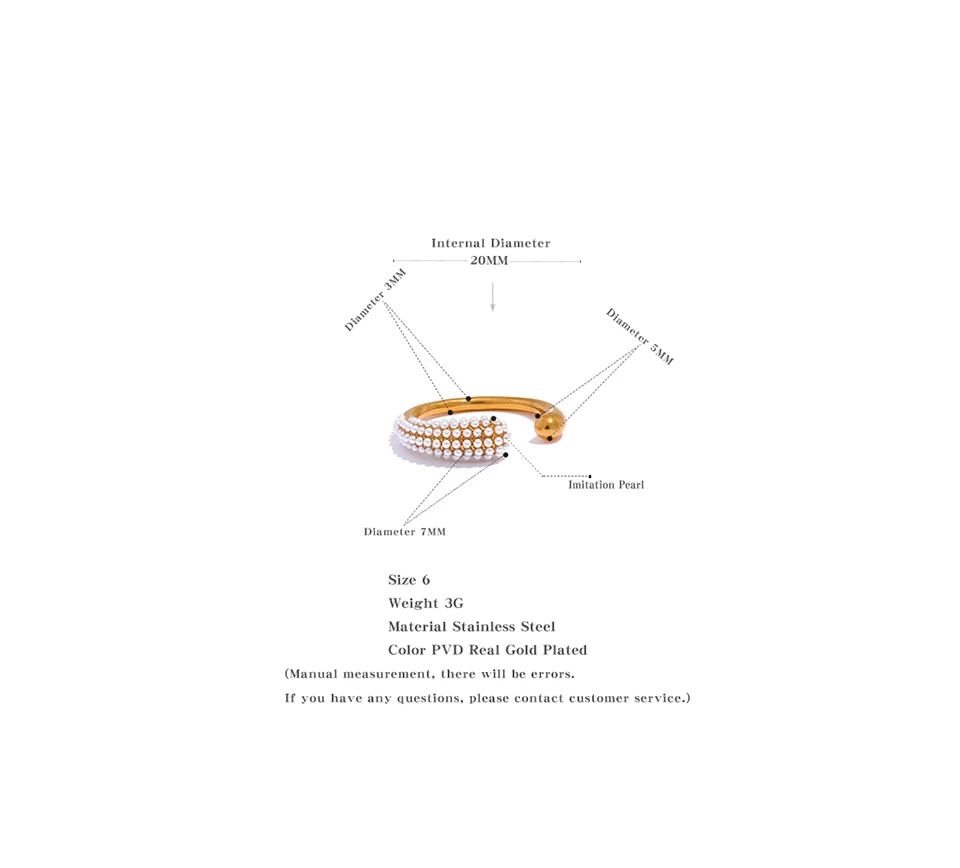 Internal Diameter
20MM

Diameter 3MM

Diameter 5MM

Imitation Pearl

Diameter 7MM

Size 6
Weight 3G
Material Stainless Steel
Color PVD Real Gold Plated
(Manual measurement, there will be errors.
If you have any questions, please contact customer service.)